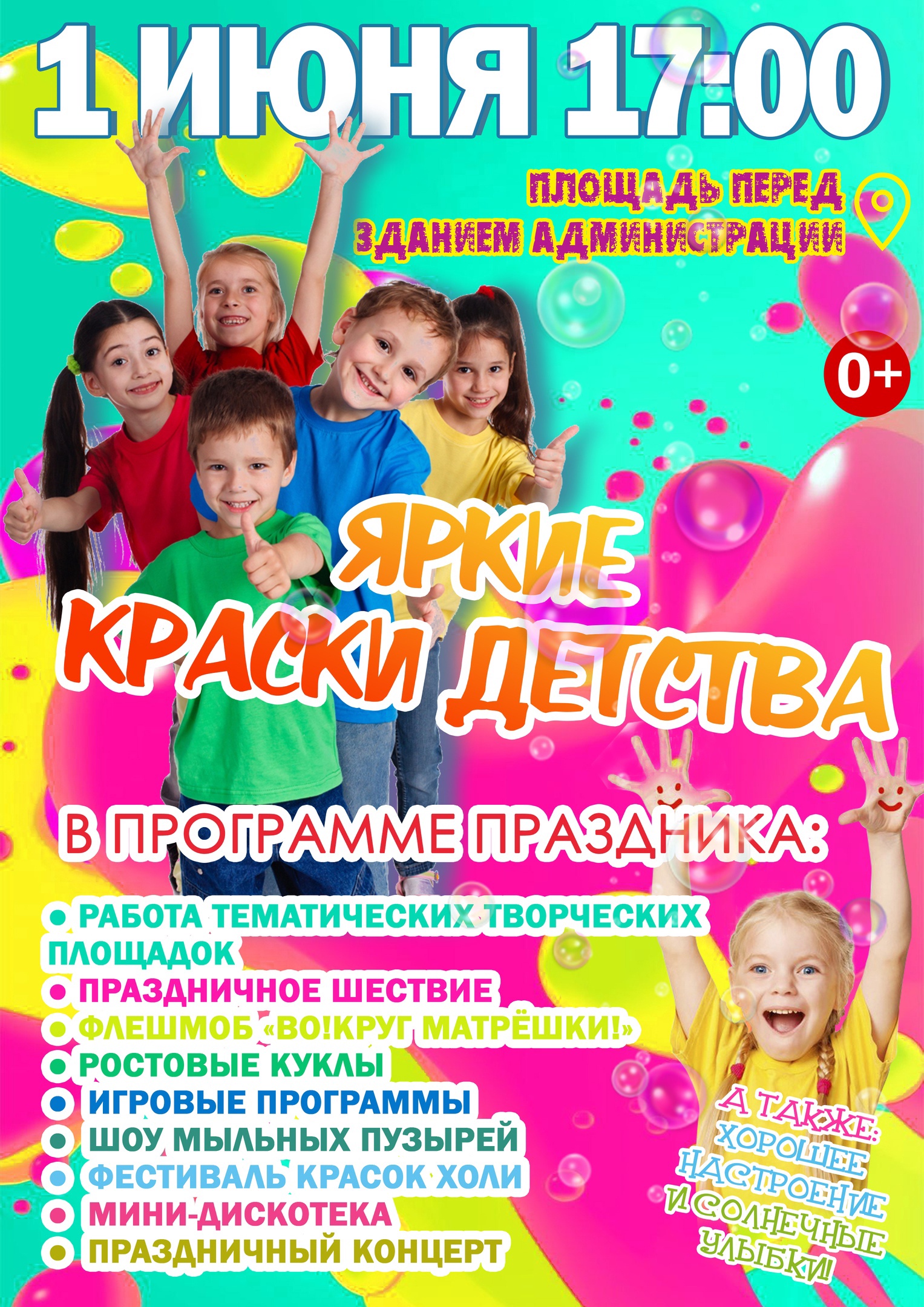 1 ИЮНЯ 17:00

ПЛОЩАДЬ ПЕРЕД ЗДАНИЕМ АДМИНИСТРАЦИИ

0+

ЯРКИЕ КРАСКИ ДЕТСТВА

В ПРОГРАММЕ ПРАЗДНИКА:

• РАБОТА ТЕМАТИЧЕСКИХ ТВОРЧЕСКИХ ПЛОЩАДОК
• ПРАЗДНИЧНОЕ ШЕСТВИЕ
• ФЛЕШМОБ «ВО!КРУГ МАТРЁШКИ!»
• РОСТОВЫЕ КУКЛЫ
• ИГРОВЫЕ ПРОГРАММЫ
• ШОУ МЫЛЬНЫХ ПУЗЫРЕЙ
• ФЕСТИВАЛЬ КРАСОК ХОЛИ
• МИНИ-ДИСКОТЕКА
• ПРАЗДНИЧНЫЙ КОНЦЕРТ

А ТАКЖЕ:
ХОРОШЕЕ
НАСТРОЕНИЕ
И СОЛНЕЧНЫЕ
УЛЫБКИ!